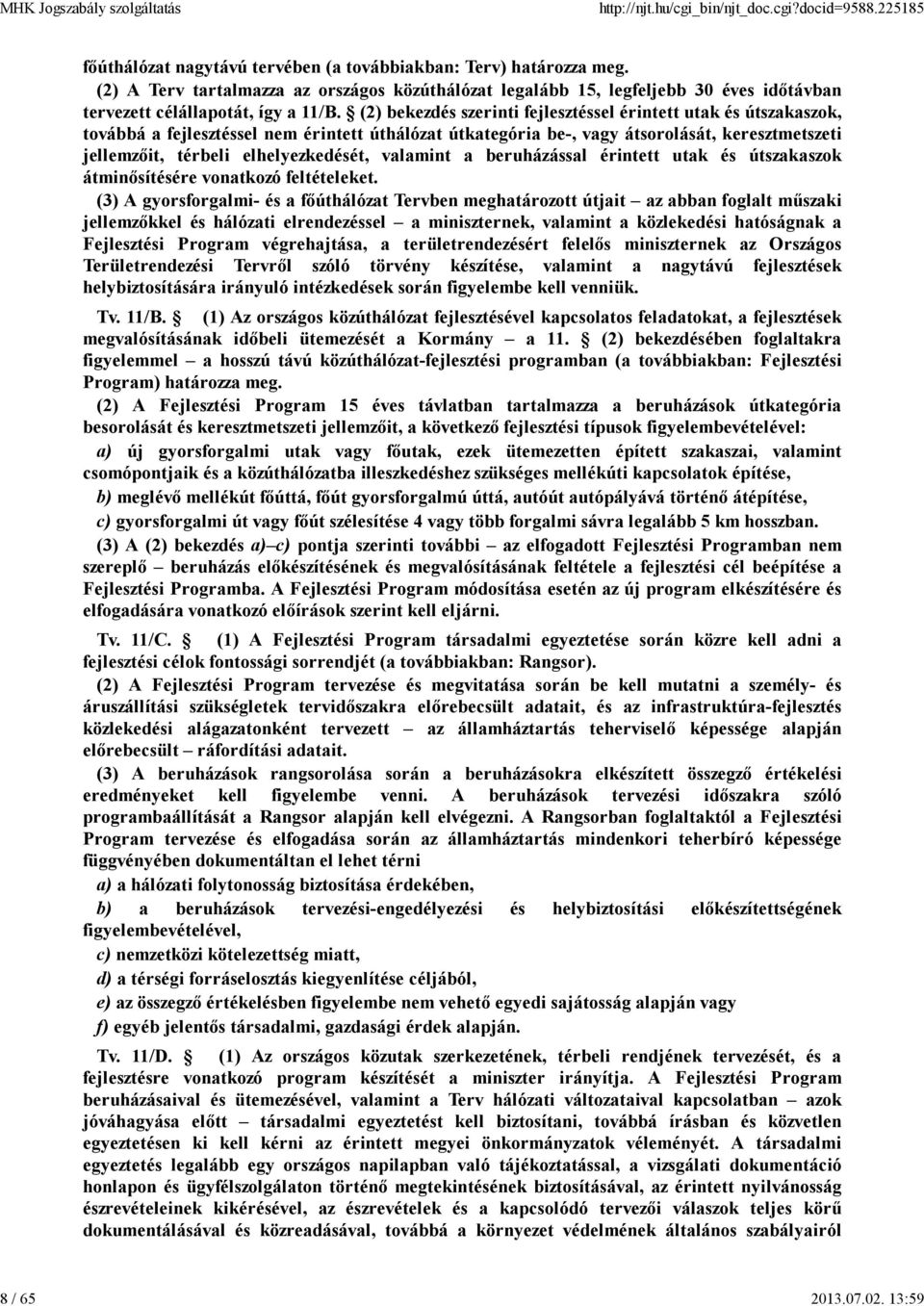 MHK Jogszabály szolgáltatás http://njt.hu/cgi_bin/njt_doc.cgi?docid=9588.225185

főúthálózat nagytávú tervében (a továbbiakban: Terv) határozza meg.

(2) A Terv tartalmazza az országos közúthálózat legalább 15, legfeljebb 30 éves időtávban tervezett célállapotát, így a 11/B. § (2) bekezdés szerinti fejlesztéssel érintett utak és útszakaszok, továbbá a fejlesztéssel nem érintett úthálózat útkategória be-, vagy átsorolását, keresztmetszeti jellemzőit, térbeli elhelyezkedését, valamint a beruházással érintett utak és útszakaszok átminősítésére vonatkozó feltételeket.

(3) A gyorsforgalmi- és a főúthálózat Tervben meghatározott útjait – az abban foglalt műszaki jellemzőkkel és hálózati elrendezéssel – a miniszternek, valamint a közlekedési hatóságnak a Fejlesztési Program végrehajtása, a területrendezésért felelős miniszternek az Országos Területrendezési Tervről szóló törvény készítése, valamint a nagytávú fejlesztések helybiztosítására irányuló intézkedések során figyelembe kell venniük.

Tv. 11/B. § (1) Az országos közúthálózat fejlesztésével kapcsolatos feladatokat, a fejlesztések megvalósításának időbeli ütemezését a Kormány – a 11. § (2) bekezdésében foglaltakra figyelemmel – a hosszú távú közúthálózat-fejlesztési programban (a továbbiakban: Fejlesztési Program) határozza meg.

(2) A Fejlesztési Program 15 éves távlatban tartalmazza a beruházások útkategória besorolását és keresztmetszeti jellemzőit, a következő fejlesztési típusok figyelembevételével:

a) új gyorsforgalmi utak vagy főutak, ezek ütemezetten épített szakaszai, valamint csomópontjaik és a közúthálózatba illeszkedéshez szükséges mellékúti kapcsolatok építése,

b) meglévő mellékút főúttá, főút gyorsforgalmú úttá, autóút autópályává történő átépítése,

c) gyorsforgalmi út vagy főút szélesítése 4 vagy több forgalmi sávra legalább 5 km hosszban.

(3) A (2) bekezdés a)–c) pontja szerinti további – az elfogadott Fejlesztési Programban nem szereplő – beruházás előkészítésének és megvalósításának feltétele a fejlesztési cél beépítése a Fejlesztési Programba. A Fejlesztési Program módosítása esetén az új program elkészítésére és elfogadására vonatkozó előírások szerint kell eljárni.

Tv. 11/C. § (1) A Fejlesztési Program társadalmi egyeztetése során közre kell adni a fejlesztési célok fontossági sorrendjét (a továbbiakban: Rangsor).

(2) A Fejlesztési Program tervezése és megvitatása során be kell mutatni a személy- és áruszállítási szükségletek tervidőszakra előrebecsült adatait, és az infrastruktúra-fejlesztés közlekedési alágazatonként tervezett – az államháztartás teherviselő képessége alapján előrebecsült – ráfordítási adatait.

(3) A beruházások rangsorolása során a beruházásokra elkészített összegző értékelési eredményeket kell figyelembe venni. A beruházások tervezési időszakra szóló programbaállítását a Rangsor alapján kell elvégezni. A Rangsorban foglaltaktól a Fejlesztési Program tervezése és elfogadása során az államháztartás mindenkori teherbíró képessége függvényében dokumentáltan el lehet térni

a) a hálózati folytonosság biztosítása érdekében,

b) a beruházások tervezési-engedélyezési és helybiztosítási előkészítettségének figyelembevételével,

c) nemzetközi kötelezettség miatt,

d) a térségi forráselosztás kiegyenlítése céljából,

e) az összegző értékelésben figyelembe nem vehető egyedi sajátosság alapján vagy

f) egyéb jelentős társadalmi, gazdasági érdek alapján.

Tv. 11/D. § (1) Az országos közutak szerkezetének, térbeli rendjének tervezését, és a fejlesztésre vonatkozó program készítését a miniszter irányítja. A Fejlesztési Program beruházásaival és ütemezésével, valamint a Terv hálózati változataival kapcsolatban – azok jóváhagyása előtt – társadalmi egyeztetést kell biztosítani, továbbá írásban és közvetlen egyeztetésen ki kell kérni az érintett megyei önkormányzatok véleményét. A társadalmi egyeztetés legalább egy országos napilapban való tájékoztatással, a vizsgálati dokumentáció honlapon és ügyfélszolgálaton történő megtekintésének biztosításával, az érintett nyilvánosság észrevételeinek kikérésével, az észrevételek és a kapcsolódó tervezői válaszok teljes körű dokumentálásával és közreadásával, továbbá a környezet védelmének általános szabályairól

8 / 65 2013.07.02. 13:59